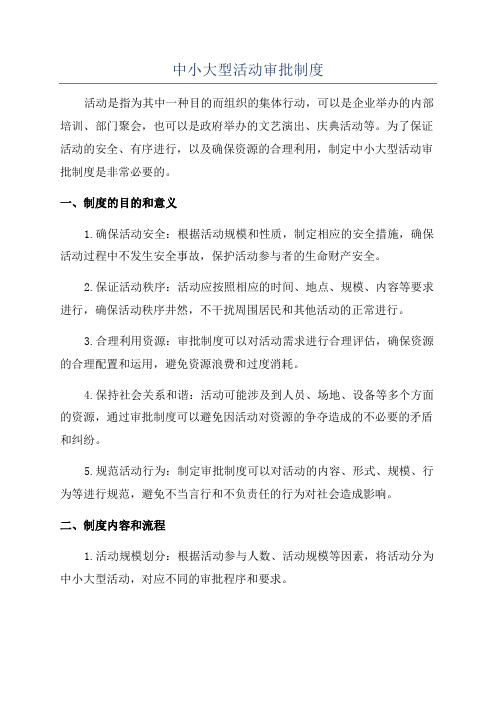 中小大型活动审批制度

活动是指为其中一种目的而组织的集体行动，可以是企业举办的内部培训、部门聚会，也可以是政府举办的文艺演出、庆典活动等。为了保证活动的安全、有序进行，以及确保资源的合理利用，制定中小大型活动审批制度是非常必要的。

一、制度的目的和意义

1.确保活动安全：根据活动规模和性质，制定相应的安全措施，确保活动过程中不发生安全事故，保护活动参与者的生命财产安全。

2.保证活动秩序：活动应按照相应的时间、地点、规模、内容等要求进行，确保活动秩序井然，不干扰周围居民和其他活动的正常进行。

3.合理利用资源：审批制度可以对活动需求进行合理评估，确保资源的合理配置和运用，避免资源浪费和过度消耗。

4.保持社会关系和谐：活动可能涉及到人员、场地、设备等多个方面的资源，通过审批制度可以避免因活动对资源的争夺造成的不必要的矛盾和纠纷。

5.规范活动行为：制定审批制度可以对活动的内容、形式、规模、行为等进行规范，避免不当言行和不负责任的行为对社会造成影响。

二、制度内容和流程

1.活动规模划分：根据活动参与人数、活动规模等因素，将活动分为中小大型活动，对应不同的审批程序和要求。